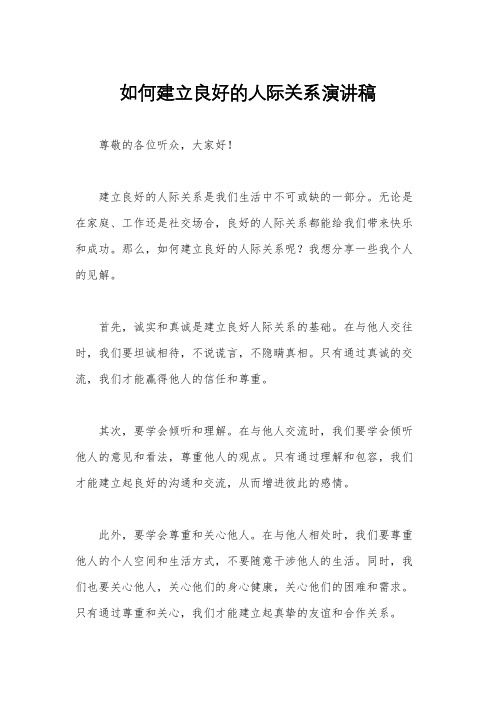 如何建立良好的人际关系演讲稿

尊敬的各位听众，大家好！

建立良好的人际关系是我们生活中不可或缺的一部分。无论是在家庭、工作还是社交场合，良好的人际关系都能给我们带来快乐和成功。那么，如何建立良好的人际关系呢？我想分享一些我个人的见解。

首先，诚实和真诚是建立良好人际关系的基础。在与他人交往时，我们要坦诚相待，不说谎言，不隐瞒真相。只有通过真诚的交流，我们才能赢得他人的信任和尊重。

其次，要学会倾听和理解。在与他人交流时，我们要学会倾听他人的意见和看法，尊重他人的观点。只有通过理解和包容，我们才能建立起良好的沟通和交流，从而增进彼此的感情。

此外，要学会尊重和关心他人。在与他人相处时，我们要尊重他人的个人空间和生活方式，不要随意干涉他人的生活。同时，我们也要关心他人，关心他们的身心健康，关心他们的困难和需求。只有通过尊重和关心，我们才能建立起真挚的友谊和合作关系。